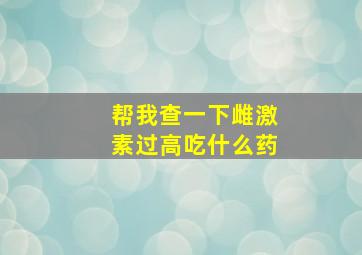 帮我查一下雌激素过高吃什么药